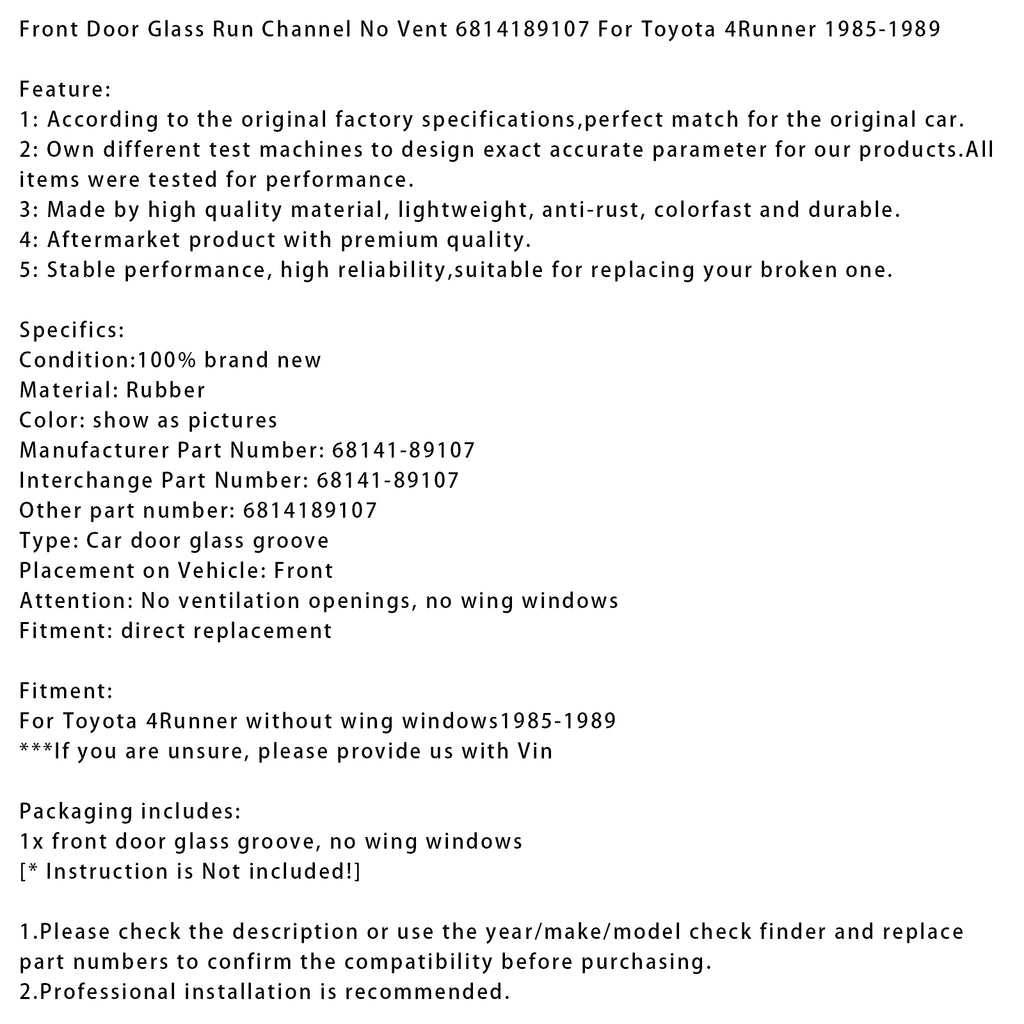 Front Door Glass Run Channel No Vent 6814189107 For Toyota 4Runner 1985-1989

Feature:
1: According to the original factory specifications,perfect match for the original car.
2: Own different test machines to design exact accurate parameter for our products.All items were tested for performance.
3: Made by high quality material, lightweight, anti-rust, colorfast and durable.
4: Aftermarket product with premium quality.
5: Stable performance, high reliability,suitable for replacing your broken one.

Specifics:
Condition:100% brand new
Material: Rubber
Color: show as pictures
Manufacturer Part Number: 68141-89107
Interchange Part Number: 68141-89107
Other part number: 6814189107
Type: Car door glass groove
Placement on Vehicle: Front
Attention: No ventilation openings, no wing windows
Fitment: direct replacement

Fitment:
For Toyota 4Runner without wing windows1985-1989
***If you are unsure, please provide us with Vin

Packaging includes:
1x front door glass groove, no wing windows
[* Instruction is Not included!]

1.Please check the description or use the year/make/model check finder and replace part numbers to confirm the compatibility before purchasing.
2.Professional installation is recommended.